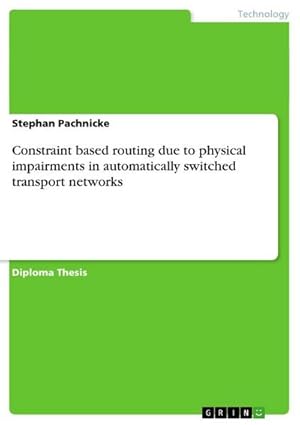 Technology

Stephan Pachnicke

Constraint based routing due to physical impairments in automatically switched transport networks

Diploma Thesis

GRIN